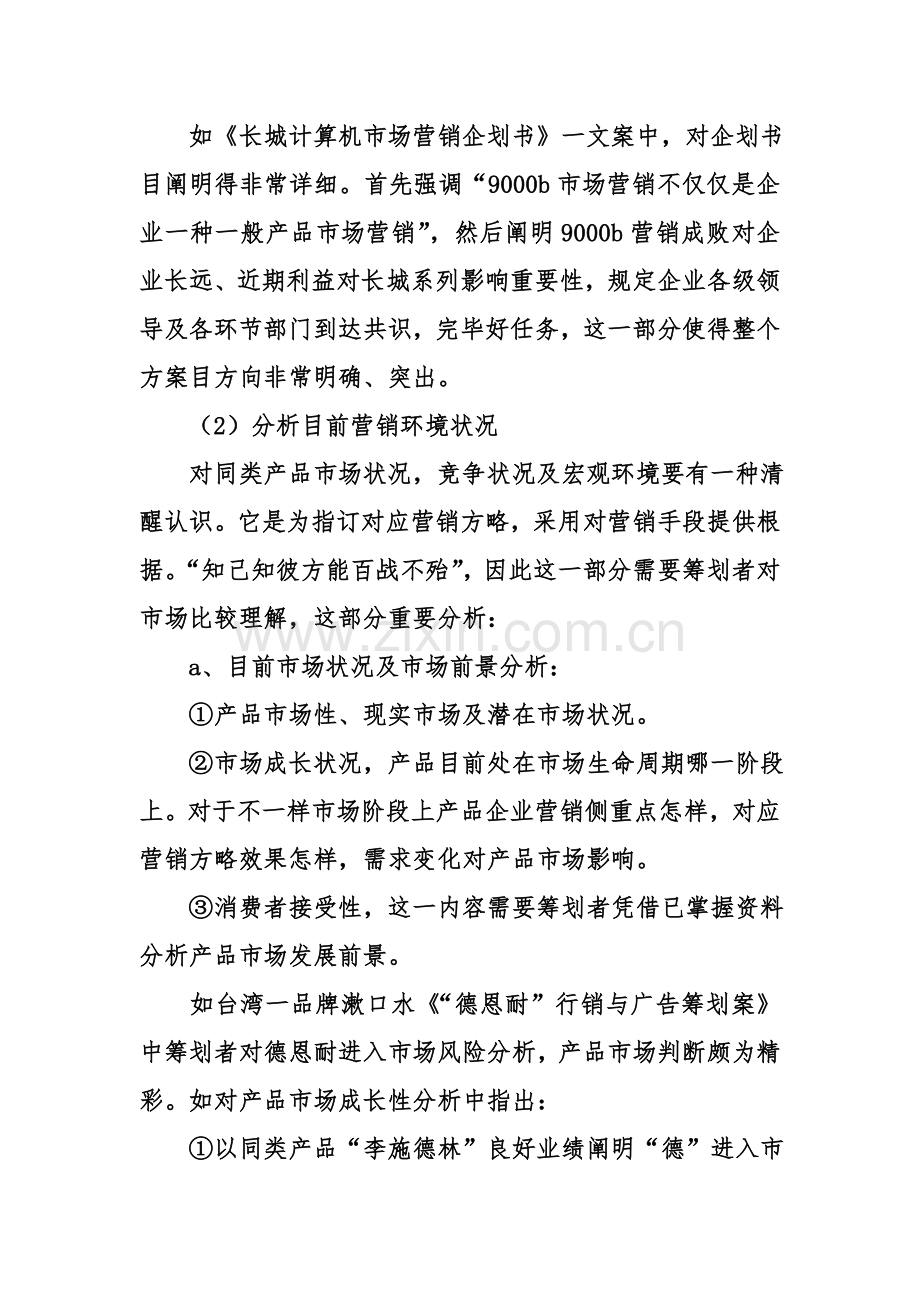 如《长城计算机市场营销企划书》一文案中，对企划书目阐明得非常详细。首先强调“9000b市场营销不仅仅是企业一种一般产品市场营销”，然后阐明9000b营销成败对企业长远、近期利益对长城系列影响重要性，规定企业各级领导及各环节部门到达共识，完毕好任务，这一部分使得整个方案目方向非常明确、突出。

（2）分析目前营销环境状况

对同类产品市场状况，竞争状况及宏观环境要有一种清醒认识。它是为指订对应营销方略，采用对营销手段提供根据。“知己知彼方能百战不殆”，因此这一部分需要筹划者对市场比较理解，这部分重要分析：

a、目前市场状况及市场前景分析：

①产品市场性、现实市场及潜在市场状况。

②市场成长状况，产品目前处在市场生命周期哪一阶段上。对于不一样市场阶段上产品企业营销侧重点怎样，对应营销方略效果怎样，需求变化对产品市场影响。

③消费者接受性，这一内容需要筹划者凭借已掌握资料分析产品市场发展前景。

如台湾一品牌漱口水《“德恩耐”行销与广告筹划案》中筹划者对德恩耐进入市场风险分析，产品市场判断颇为精彩。如对产品市场成长性分析中指出：

①以同类产品“李施德林”良好业绩阐明“德”进入市

www.zixin.com.cn